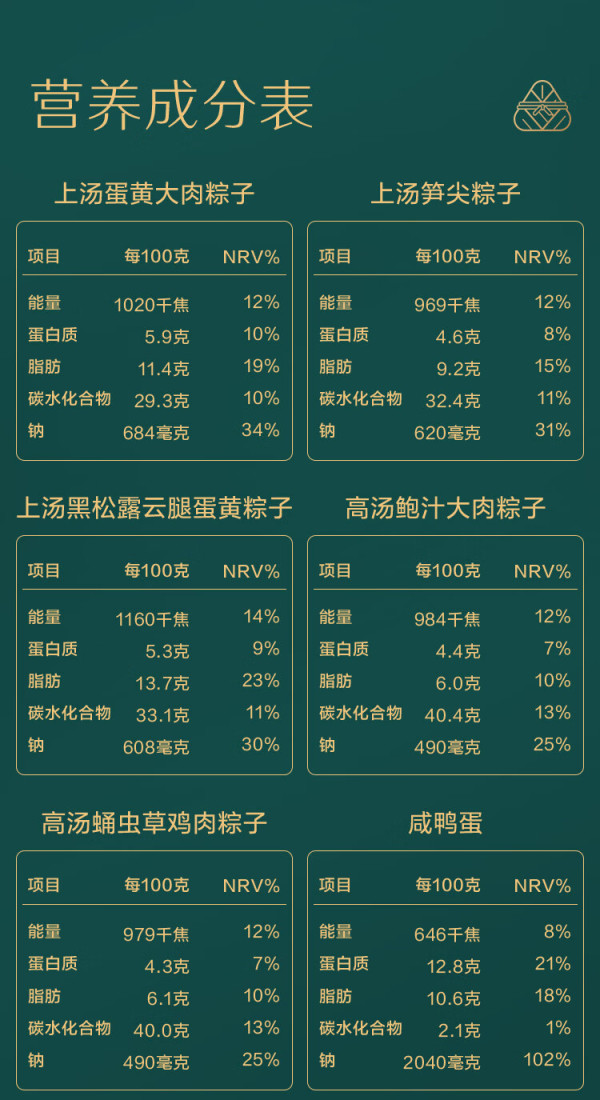 营养成分表

上汤蛋黄大肉粽子

| 项目 | 每100克 | NRV% |
|---|---|---|
| 能量 | 1020千焦 | 12% |
| 蛋白质 | 5.9克 | 10% |
| 脂肪 | 11.4克 | 19% |
| 碳水化合物 | 29.3克 | 10% |
| 钠 | 684毫克 | 34% |

上汤笋尖粽子

| 项目 | 每100克 | NRV% |
|---|---|---|
| 能量 | 969千焦 | 12% |
| 蛋白质 | 4.6克 | 8% |
| 脂肪 | 9.2克 | 15% |
| 碳水化合物 | 32.4克 | 11% |
| 钠 | 620毫克 | 31% |

上汤黑松露云腿蛋黄粽子

| 项目 | 每100克 | NRV% |
|---|---|---|
| 能量 | 1160千焦 | 14% |
| 蛋白质 | 5.3克 | 9% |
| 脂肪 | 13.7克 | 23% |
| 碳水化合物 | 33.1克 | 11% |
| 钠 | 608毫克 | 30% |

高汤鲍汁大肉粽子

| 项目 | 每100克 | NRV% |
|---|---|---|
| 能量 | 984千焦 | 12% |
| 蛋白质 | 4.4克 | 7% |
| 脂肪 | 6.0克 | 10% |
| 碳水化合物 | 40.4克 | 13% |
| 钠 | 490毫克 | 25% |

高汤蛹虫草鸡肉粽子

| 项目 | 每100克 | NRV% |
|---|---|---|
| 能量 | 979千焦 | 12% |
| 蛋白质 | 4.3克 | 7% |
| 脂肪 | 6.1克 | 10% |
| 碳水化合物 | 40.0克 | 13% |
| 钠 | 490毫克 | 25% |

咸鸭蛋

| 项目 | 每100克 | NRV% |
|---|---|---|
| 能量 | 646千焦 | 8% |
| 蛋白质 | 12.8克 | 21% |
| 脂肪 | 10.6克 | 18% |
| 碳水化合物 | 2.1克 | 1% |
| 钠 | 2040毫克 | 102% |